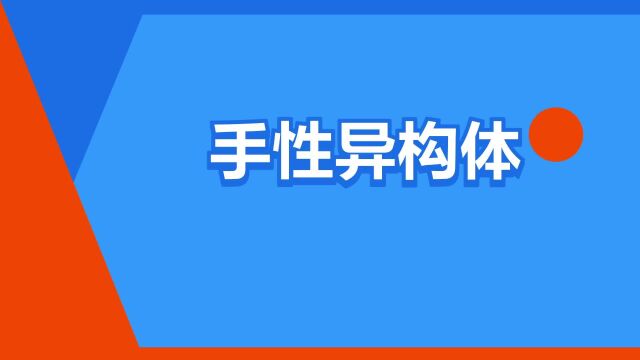 手性异构体